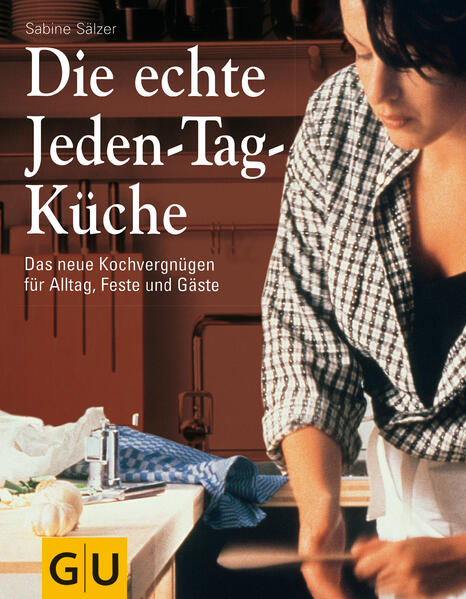 Sabine Sälzer

Die echte Jeden-Tag-Küche

Das neue Kochvergnügen für Alltag, Feste und Gäste

GU